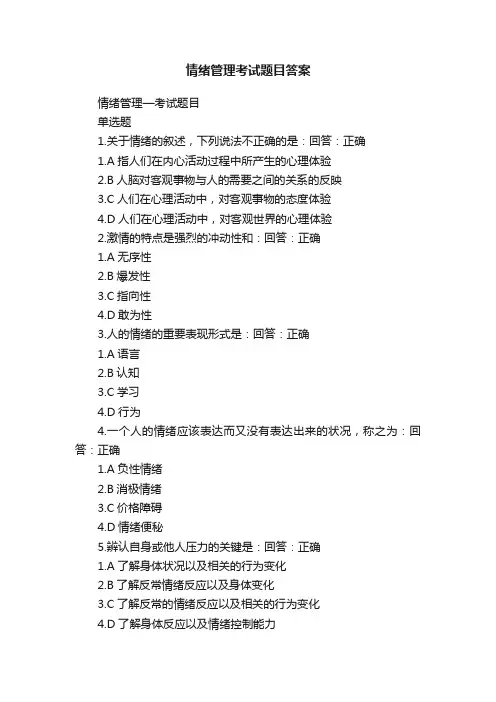 情绪管理考试题目答案

情绪管理—考试题目

单选题

1.关于情绪的叙述，下列说法不正确的是：回答：正确

1.A 指人们在内心活动过程中所产生的心理体验

2.B 人脑对客观事物与人的需要之间的关系的反映

3.C 人们在心理活动中，对客观事物的态度体验

4.D 人们在心理活动中，对客观世界的心理体验

2.激情的特点是强烈的冲动性和：回答：正确

1.A 无序性

2.B 爆发性

3.C 指向性

4.D 敢为性

3.人的情绪的重要表现形式是：回答：正确

1.A 语言

2.B 认知

3.C 学习

4.D 行为

4.一个人的情绪应该表达而又没有表达出来的状况，称之为：回答：正确

1.A 负性情绪

2.B 消极情绪

3.C 价格障碍

4.D 情绪便秘

5.辨认自身或他人压力的关键是：回答：正确

1.A 了解身体状况以及相关的行为变化

2.B 了解反常情绪反应以及身体变化

3.C 了解反常的情绪反应以及相关的行为变化

4.D 了解身体反应以及情绪控制能力